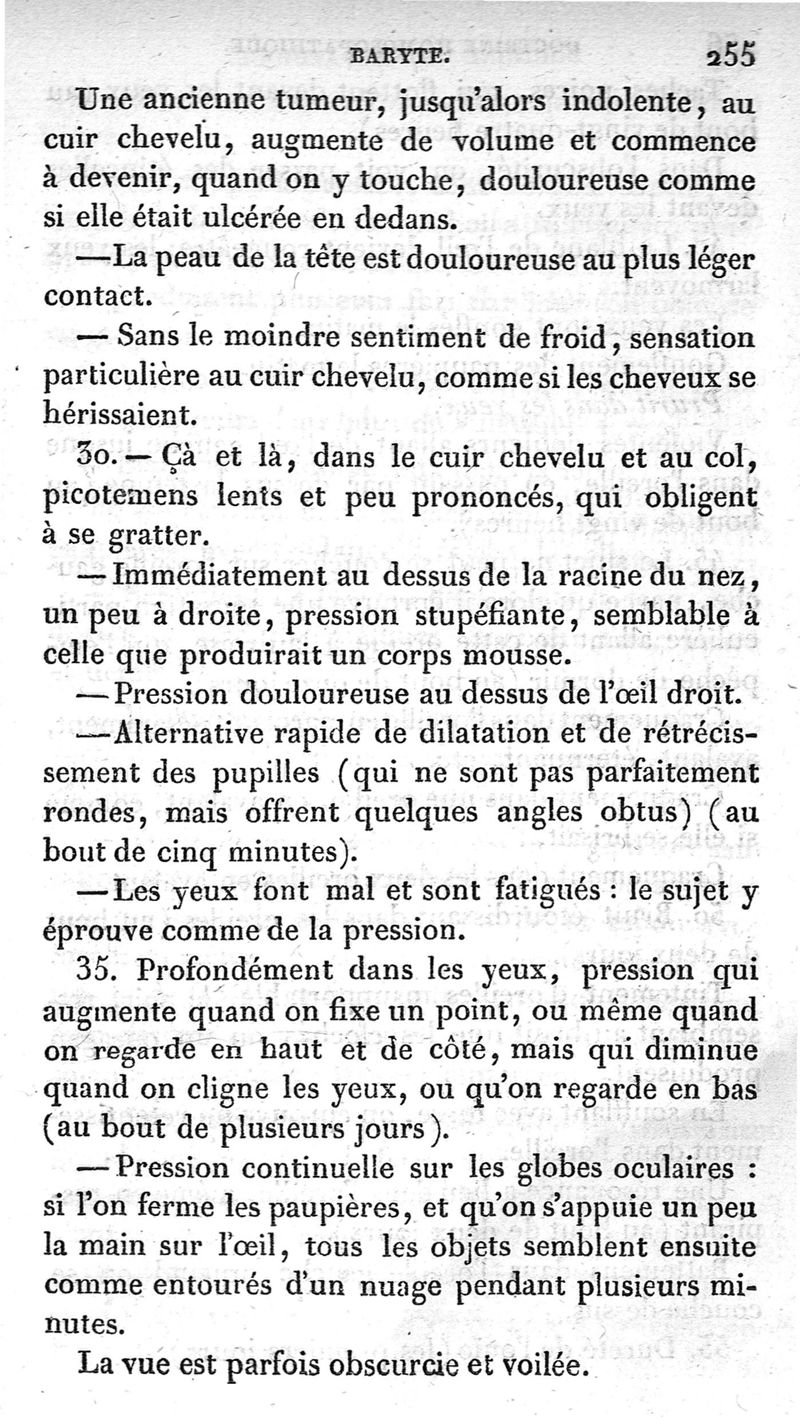 BARYTE. 255

Une ancienne tumeur, jusqu'alors indolente, au cuir chevelu, augmente de volume et commence à devenir, quand on y touche, douloureuse comme si elle était ulcérée en dedans.

—La peau de la tête est douloureuse au plus léger contact.

— Sans le moindre sentiment de froid, sensation particulière au cuir chevelu, comme si les cheveux se hérissaient.

30. — Çà et là, dans le cuir chevelu et au col, picotemens lents et peu prononcés, qui obligent à se gratter.

— Immédiatement au dessus de la racine du nez, un peu à droite, pression stupéfiante, semblable à celle que produirait un corps mousse.

— Pression douloureuse au dessus de l'œil droit.

—Alternative rapide de dilatation et de rétrécissement des pupilles (qui ne sont pas parfaitement rondes, mais offrent quelques angles obtus) (au bout de cinq minutes).

— Les yeux font mal et sont fatigués : le sujet y éprouve comme de la pression.

35. Profondément dans les yeux, pression qui augmente quand on fixe un point, ou même quand on regarde en haut et de côté, mais qui diminue quand on cligne les yeux, ou qu'on regarde en bas (au bout de plusieurs jours).

— Pression continuelle sur les globes oculaires : si l'on ferme les paupières, et qu'on s'appuie un peu la main sur l'œil, tous les objets semblent ensuite comme entourés d'un nuage pendant plusieurs minutes.

La vue est parfois obscurcie et voilée.